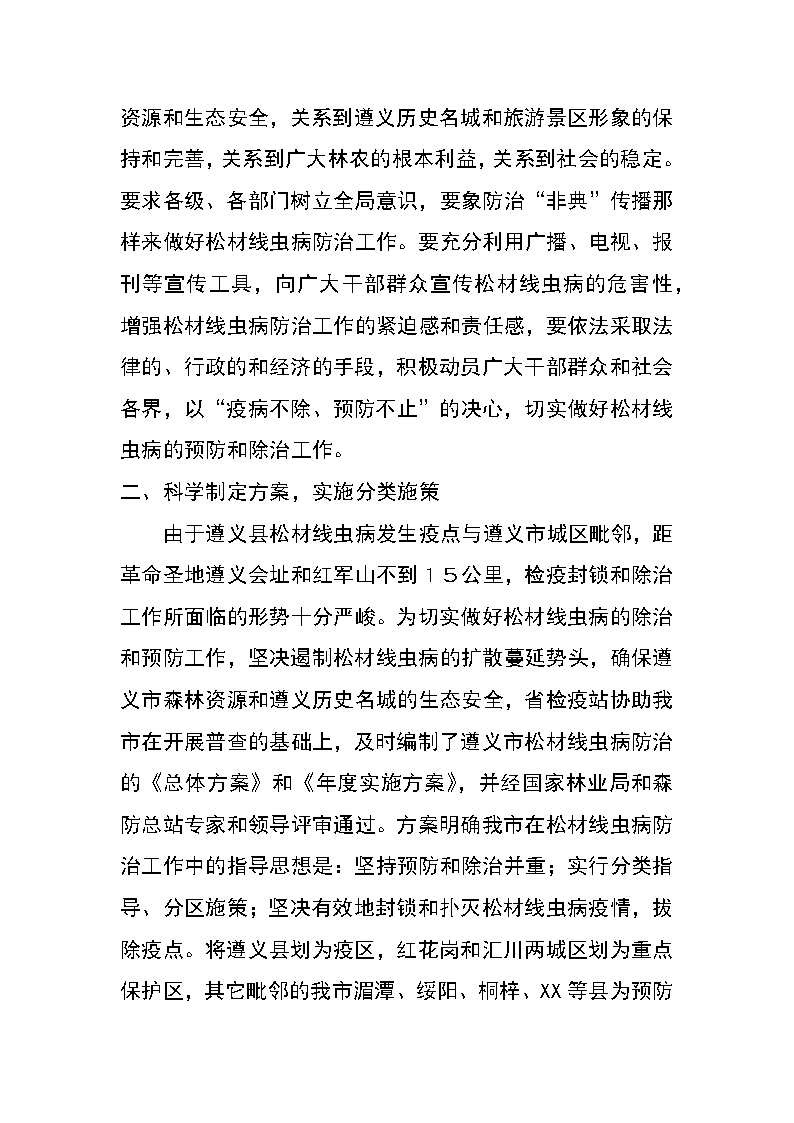 资源和生态安全，关系到遵义历史名城和旅游景区形象的保持和完善，关系到广大林农的根本利益，关系到社会的稳定。要求各级、各部门树立全局意识，要象防治“非典”传播那样来做好松材线虫病防治工作。要充分利用广播、电视、报刊等宣传工具，向广大干部群众宣传松材线虫病的危害性，增强松材线虫病防治工作的紧迫感和责任感，要依法采取法律的、行政的和经济的手段，积极动员广大干部群众和社会各界，以“疫病不除、预防不止”的决心，切实做好松材线虫病的预防和除治工作。

二、科学制定方案，实施分类施策

由于遵义县松材线虫病发生疫点与遵义市城区毗邻，距革命圣地遵义会址和红军山不到15公里，检疫封锁和除治工作所面临的形势十分严峻。为切实做好松材线虫病的除治和预防工作，坚决遏制松材线虫病的扩散蔓延势头，确保遵义市森林资源和遵义历史名城的生态安全，省检疫站协助我市在开展普查的基础上，及时编制了遵义市松材线虫病防治的《总体方案》和《年度实施方案》，并经国家林业局和森防总站专家和领导评审通过。方案明确我市在松材线虫病防治工作中的指导思想是：坚持预防和除治并重；实行分类指导、分区施策；坚决有效地封锁和扑灭松材线虫病疫情，拔除疫点。将遵义县划为疫区，红花岗和汇川两城区划为重点保护区，其它毗邻的我市湄潭、绥阳、桐梓、XX等县为预防